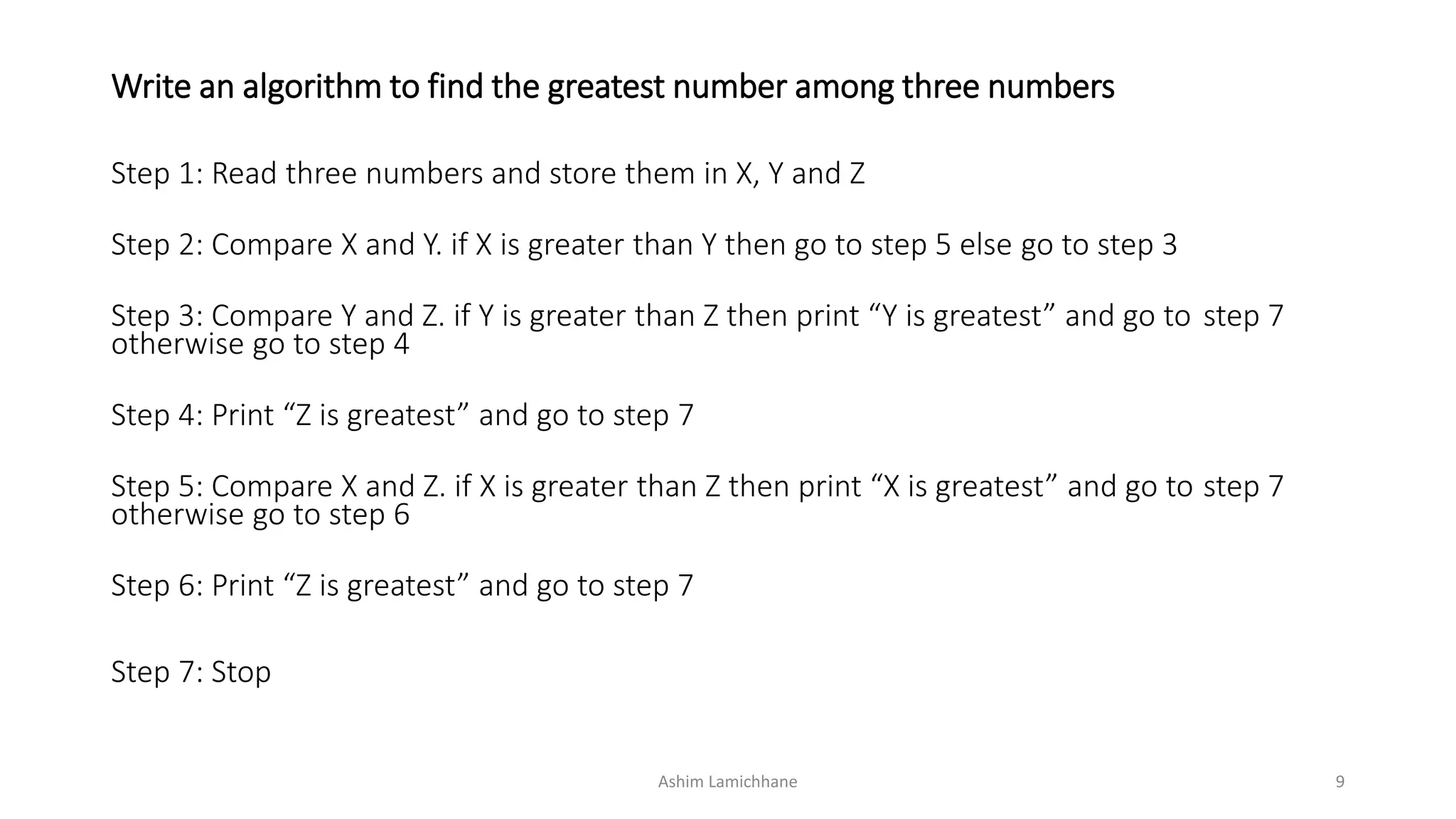 Write an algorithm to find the greatest number among three numbers

Step 1: Read three numbers and store them in X, Y and Z

Step 2: Compare X and Y. if X is greater than Y then go to step 5 else go to step 3

Step 3: Compare Y and Z. if Y is greater than Z then print “Y is greatest” and go to step 7 otherwise go to step 4

Step 4: Print “Z is greatest” and go to step 7

Step 5: Compare X and Z. if X is greater than Z then print “X is greatest” and go to step 7 otherwise go to step 6

Step 6: Print “Z is greatest” and go to step 7

Step 7: Stop

Ashim Lamichhane

9